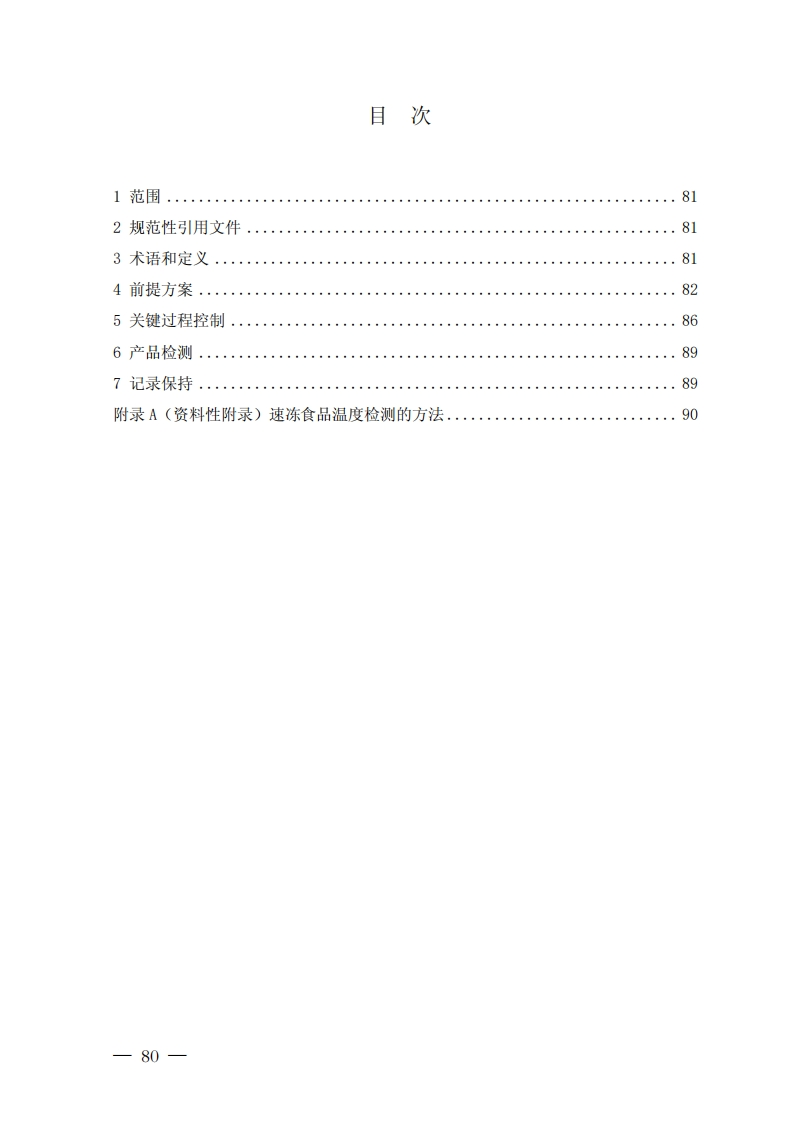 目 次

1 范围 81
2 规范性引用文件 81
3 术语和定义 81
4 前提方案 82
5 关键过程控制 86
6 产品检测 89
7 记录保持 89
附录A（资料性附录）速冻食品温度检测的方法 90

— 80 —